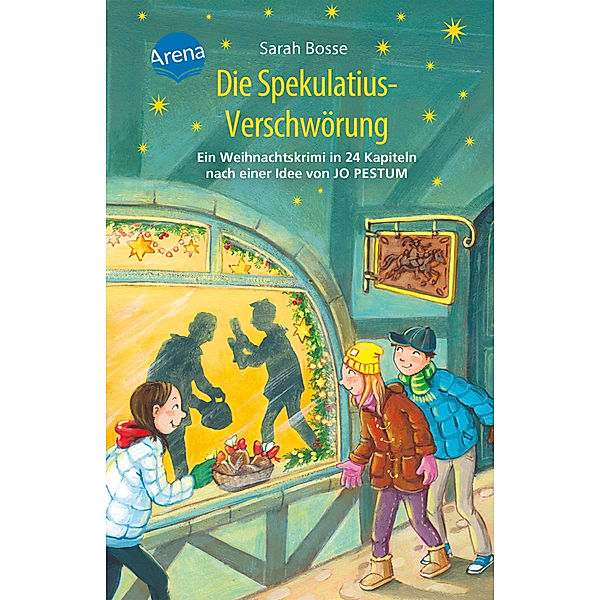 Arena

Sarah Bosse

Die Spekulatius-Verschwörung

Ein Weihnachtskrimi in 24 Kapiteln nach einer Idee von JO PESTUM